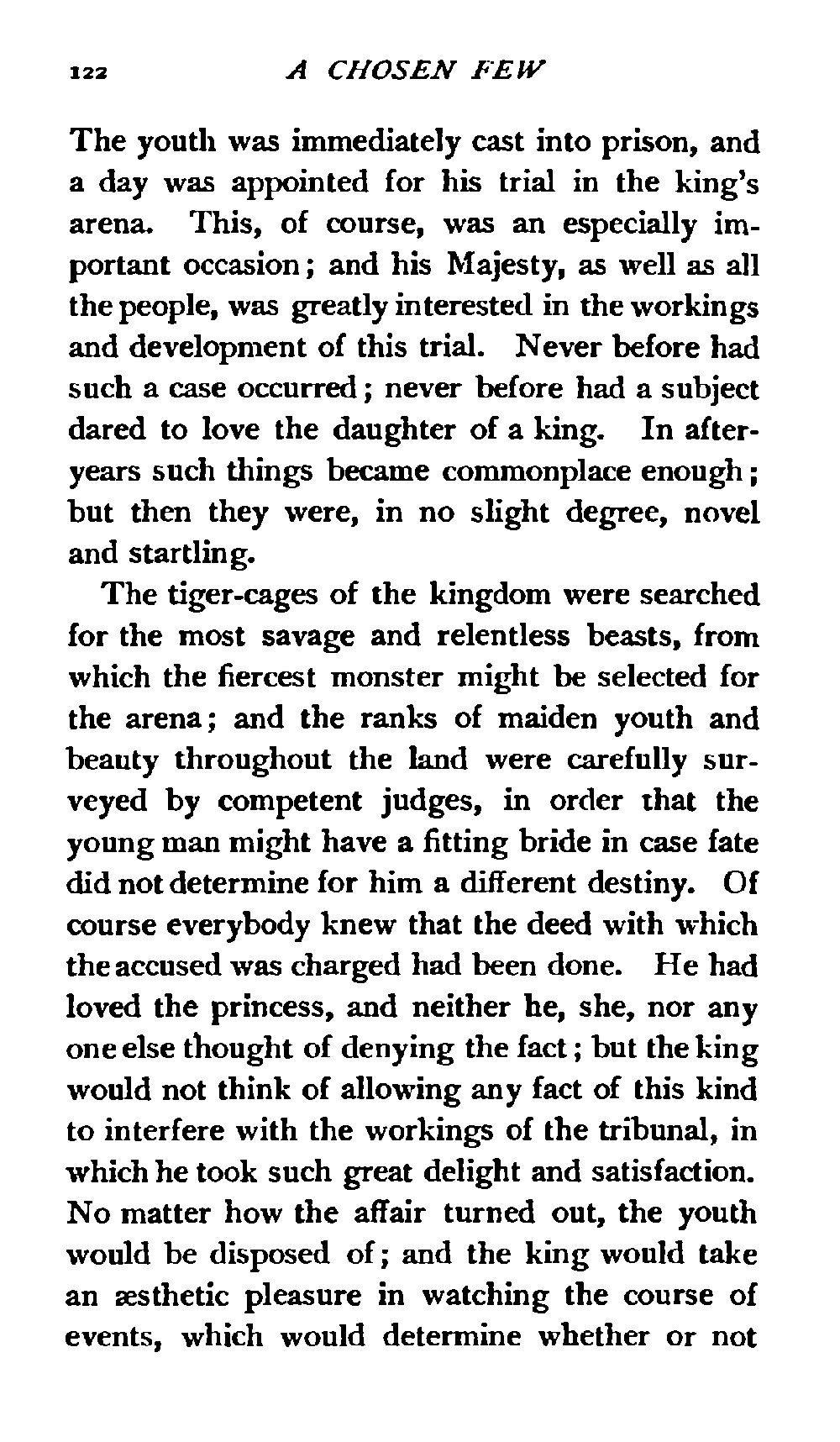 122 A CHOSEN FEW

The youth was immediately cast into prison, and a day was appointed for his trial in the king's arena. This, of course, was an especially important occasion; and his Majesty, as well as all the people, was greatly interested in the workings and development of this trial. Never before had such a case occurred; never before had a subject dared to love the daughter of a king. In after-years such things became commonplace enough; but then they were, in no slight degree, novel and startling.

The tiger-cages of the kingdom were searched for the most savage and relentless beasts, from which the fiercest monster might be selected for the arena; and the ranks of maiden youth and beauty throughout the land were carefully surveyed by competent judges, in order that the young man might have a fitting bride in case fate did not determine for him a different destiny. Of course everybody knew that the deed with which the accused was charged had been done. He had loved the princess, and neither he, she, nor any one else thought of denying the fact; but the king would not think of allowing any fact of this kind to interfere with the workings of the tribunal, in which he took such great delight and satisfaction. No matter how the affair turned out, the youth would be disposed of; and the king would take an æsthetic pleasure in watching the course of events, which would determine whether or not